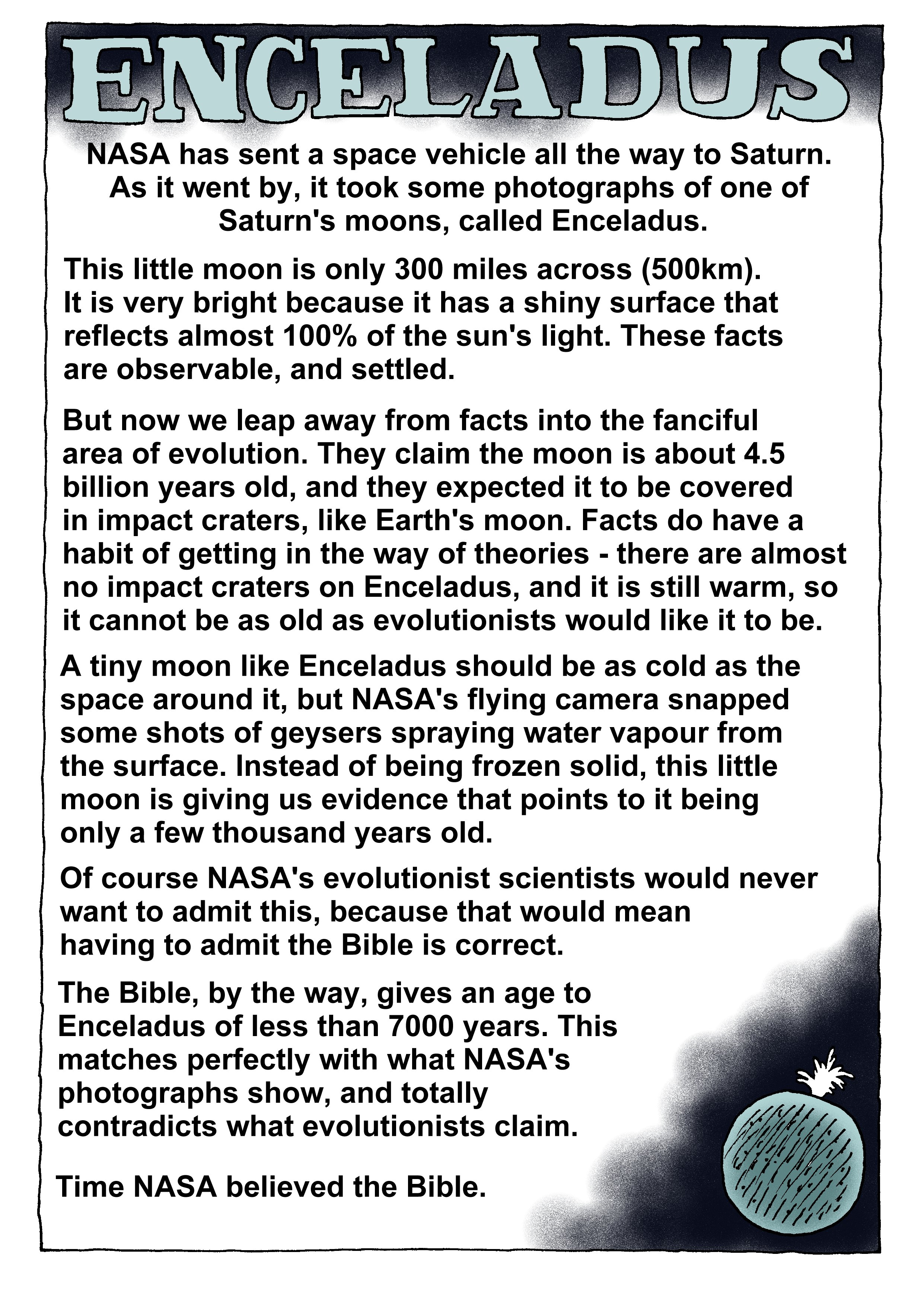 ENCELADUS

NASA has sent a space vehicle all the way to Saturn. As it went by, it took some photographs of one of Saturn's moons, called Enceladus.

This little moon is only 300 miles across (500km). It is very bright because it has a shiny surface that reflects almost 100% of the sun's light. These facts are observable, and settled.

But now we leap away from facts into the fanciful area of evolution. They claim the moon is about 4.5 billion years old, and they expected it to be covered in impact craters, like Earth's moon. Facts do have a habit of getting in the way of theories - there are almost no impact craters on Enceladus, and it is still warm, so it cannot be as old as evolutionists would like it to be.

A tiny moon like Enceladus should be as cold as the space around it, but NASA's flying camera snapped some shots of geysers spraying water vapour from the surface. Instead of being frozen solid, this little moon is giving us evidence that points to it being only a few thousand years old.

Of course NASA's evolutionist scientists would never want to admit this, because that would mean having to admit the Bible is correct.

The Bible, by the way, gives an age to Enceladus of less than 7000 years. This matches perfectly with what NASA's photographs show, and totally contradicts what evolutionists claim.

Time NASA believed the Bible.